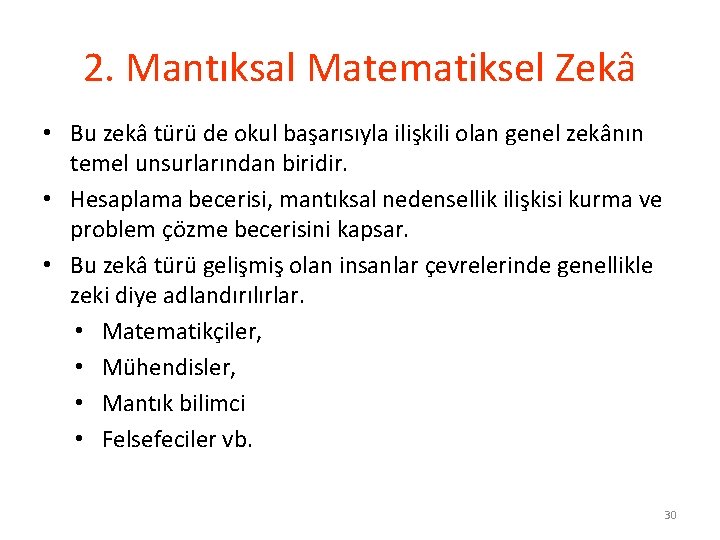 2. Mantıksal Matematiksel Zekâ

• Bu zekâ türü de okul başarısıyla ilişkili olan genel zekânın temel unsurlarından biridir.
• Hesaplama becerisi, mantıksal nedensellik ilişkisi kurma ve problem çözme becerisini kapsar.
• Bu zekâ türü gelişmiş olan insanlar çevrelerinde genellikle zeki diye adlandırılırlar.
  • Matematikçiler,
  • Mühendisler,
  • Mantık bilimci
  • Felsefeciler vb.

30